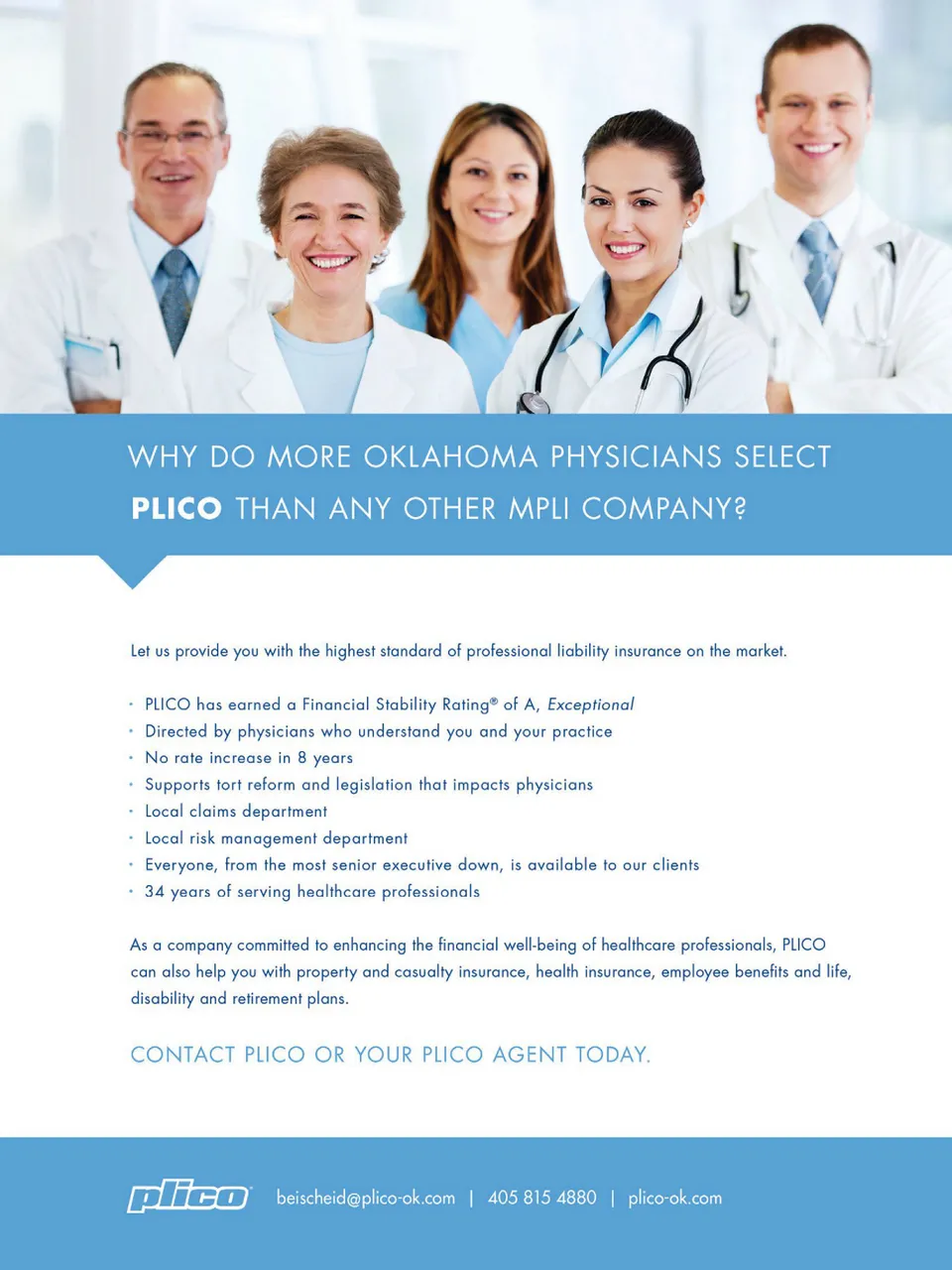 WHY DO MORE OKLAHOMA PHYSICIANS SELECT PLICO THAN ANY OTHER MPLI COMPANY?

Let us provide you with the highest standard of professional liability insurance on the market.

• PLICO has earned a Financial Stability Rating® of A, Exceptional
• Directed by physicians who understand you and your practice
• No rate increase in 8 years
• Supports tort reform and legislation that impacts physicians
• Local claims department
• Local risk management department
• Everyone, from the most senior executive down, is available to our clients
• 34 years of serving healthcare professionals

As a company committed to enhancing the financial well-being of healthcare professionals, PLICO can also help you with property and casualty insurance, health insurance, employee benefits and life, disability and retirement plans.

CONTACT PLICO OR YOUR PLICO AGENT TODAY.

plico beischeid@plico-ok.com | 405 815 4880 | plico-ok.com